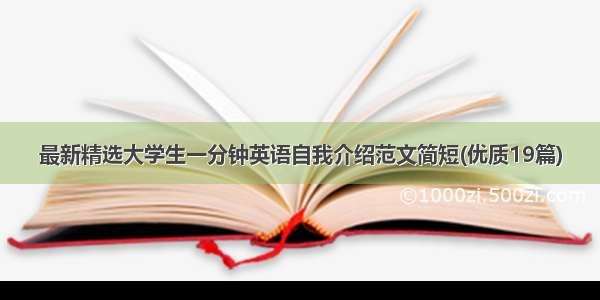 最新精选大学生一分钟英语自我介绍范文简短(优质19篇)

©1000zi.500zi.com